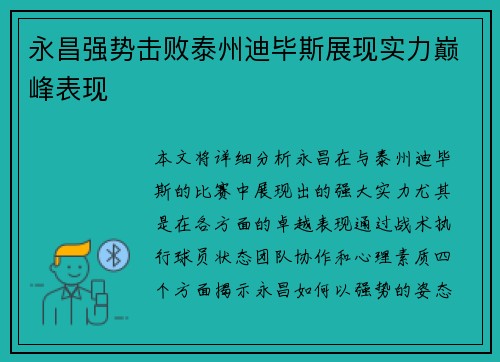 永昌强势击败泰州迪毕斯展现实力巅峰表现

本文将详细分析永昌在与泰州迪毕斯的比赛中展现出的强大实力尤其是在各方面的卓越表现通过战术执行球员状态团队协作和心理素质四个方面揭示永昌如何以强势的姿态